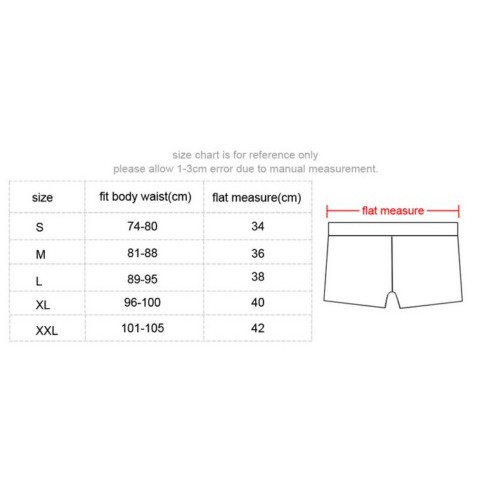 size chart is for reference only
please allow 1-3cm error due to manual measurement.

| size | fit body waist(cm) | flat measure(cm) |
|---|---|---|
| S | 74-80 | 34 |
| M | 81-88 | 36 |
| L | 89-95 | 38 |
| XL | 96-100 | 40 |
| XXL | 101-105 | 42 |

flat measure